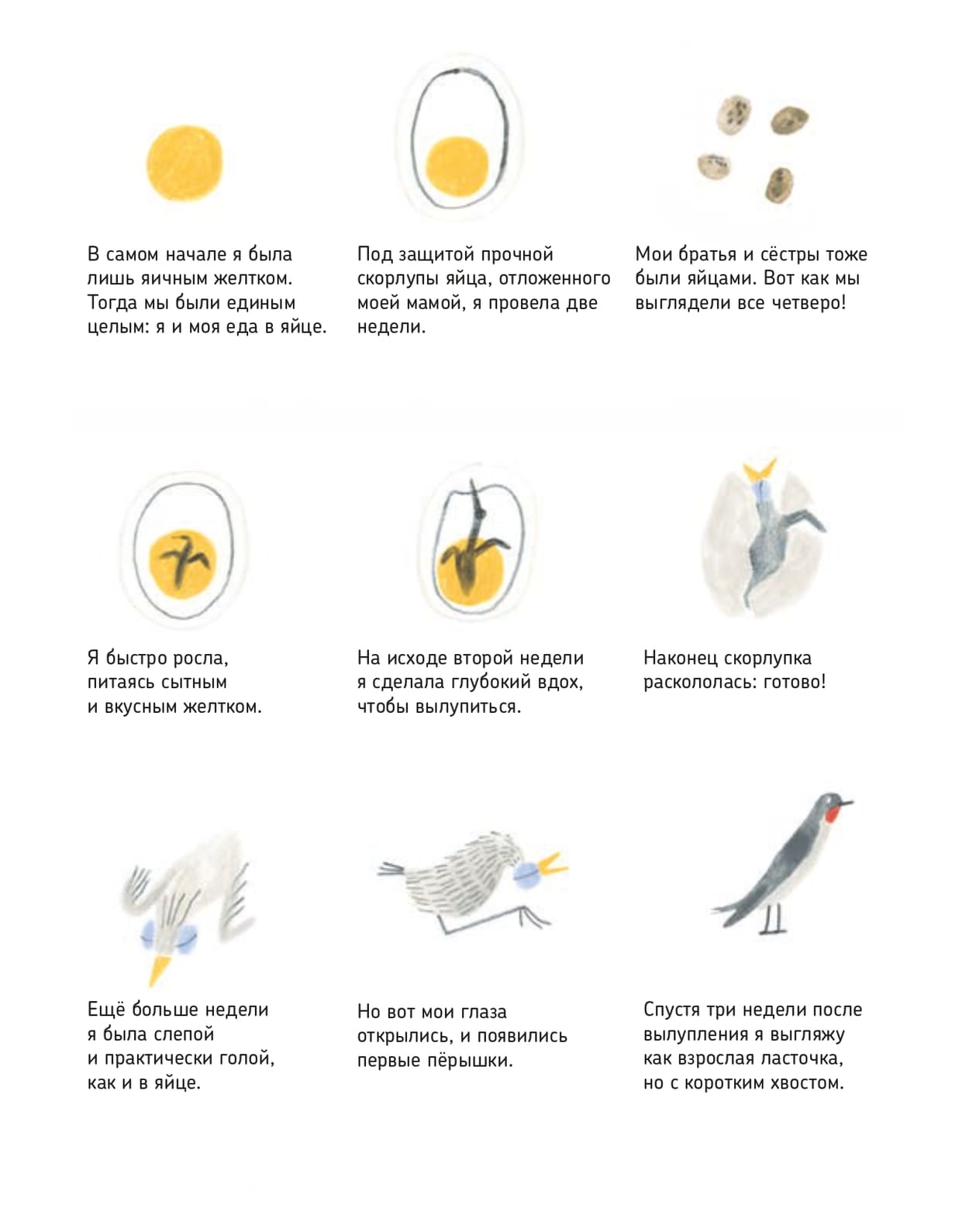 В самом начале я была лишь яичным желтком. Тогда мы были единым целым: я и моя еда в яйце.

Под защитой прочной скорлупы яйца, отложенного моей мамой, я провела две недели.

Мои братья и сёстры тоже были яйцами. Вот как мы выглядели все четверо!

Я быстро росла, питаясь сытным и вкусным желтком.

На исходе второй недели я сделала глубокий вдох, чтобы вылупиться.

Наконец скорлупка раскололась: готово!

Ещё больше недели я была слепой и практически голой, как и в яйце.

Но вот мои глаза открылись, и появились первые пёрышки.

Спустя три недели после вылупления я выгляжу как взрослая ласточка, но с коротким хвостом.